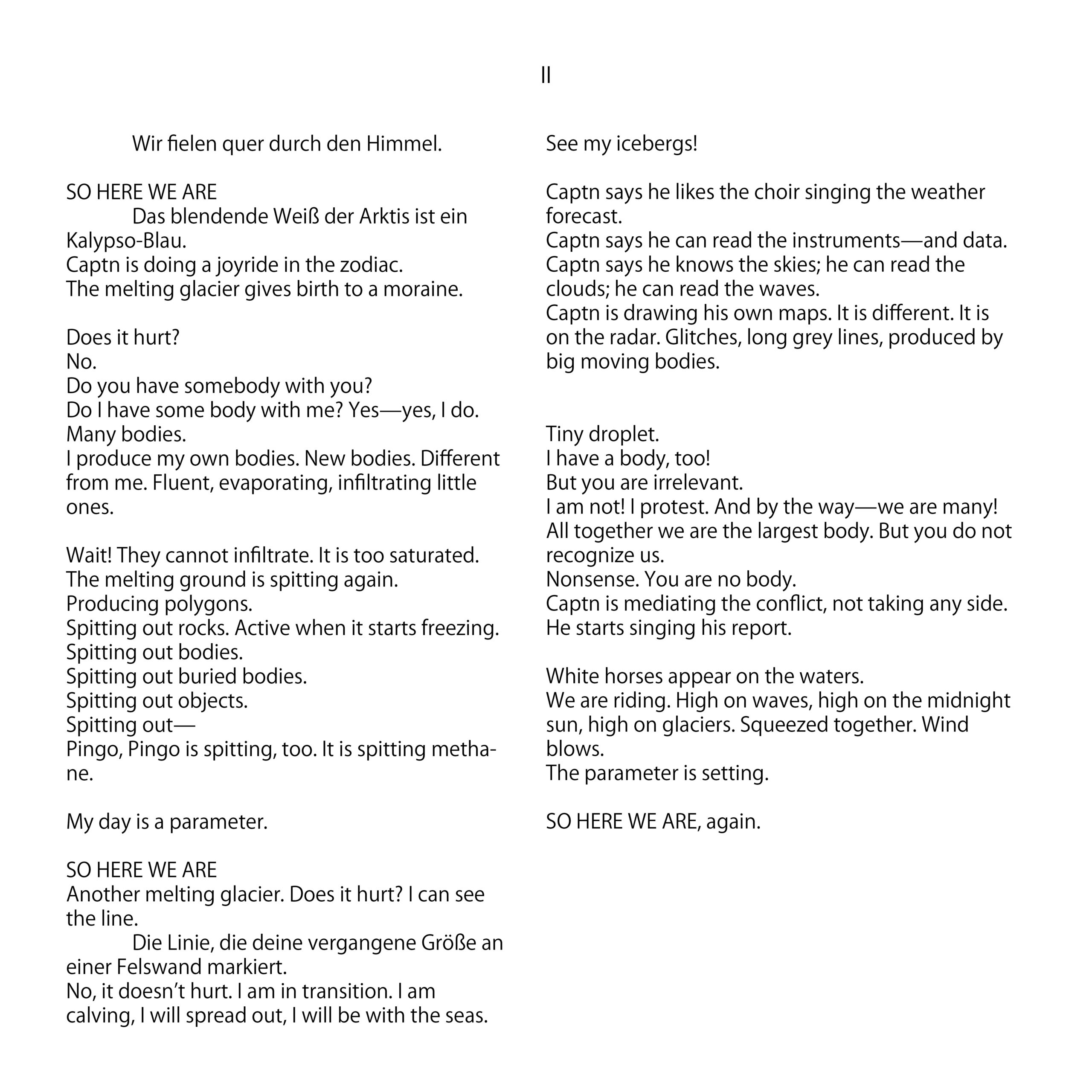 II

Wir fielen quer durch den Himmel.

SO HERE WE ARE
Das blendende Weiß der Arktis ist ein Kalypso-Blau.
Captn is doing a joyride in the zodiac.
The melting glacier gives birth to a moraine.

Does it hurt?
No.
Do you have somebody with you?
Do I have some body with me? Yes—yes, I do.
Many bodies.
I produce my own bodies. New bodies. Different from me. Fluent, evaporating, infiltrating little ones.

Wait! They cannot infiltrate. It is too saturated.
The melting ground is spitting again.
Producing polygons.
Spitting out rocks. Active when it starts freezing.
Spitting out bodies.
Spitting out buried bodies.
Spitting out objects.
Spitting out—
Pingo, Pingo is spitting, too. It is spitting methane.

My day is a parameter.

SO HERE WE ARE
Another melting glacier. Does it hurt? I can see the line.
Die Linie, die deine vergangene Größe an einer Felswand markiert.
No, it doesn't hurt. I am in transition. I am calving, I will spread out, I will be with the seas.

See my icebergs!

Captn says he likes the choir singing the weather forecast.
Captn says he can read the instruments—and data.
Captn says he knows the skies; he can read the clouds; he can read the waves.
Captn is drawing his own maps. It is different. It is on the radar. Glitches, long grey lines, produced by big moving bodies.

Tiny droplet.
I have a body, too!
But you are irrelevant.
I am not! I protest. And by the way—we are many!
All together we are the largest body. But you do not recognize us.
Nonsense. You are no body.
Captn is mediating the conflict, not taking any side.
He starts singing his report.

White horses appear on the waters.
We are riding. High on waves, high on the midnight sun, high on glaciers. Squeezed together. Wind blows.
The parameter is setting.

SO HERE WE ARE, again.